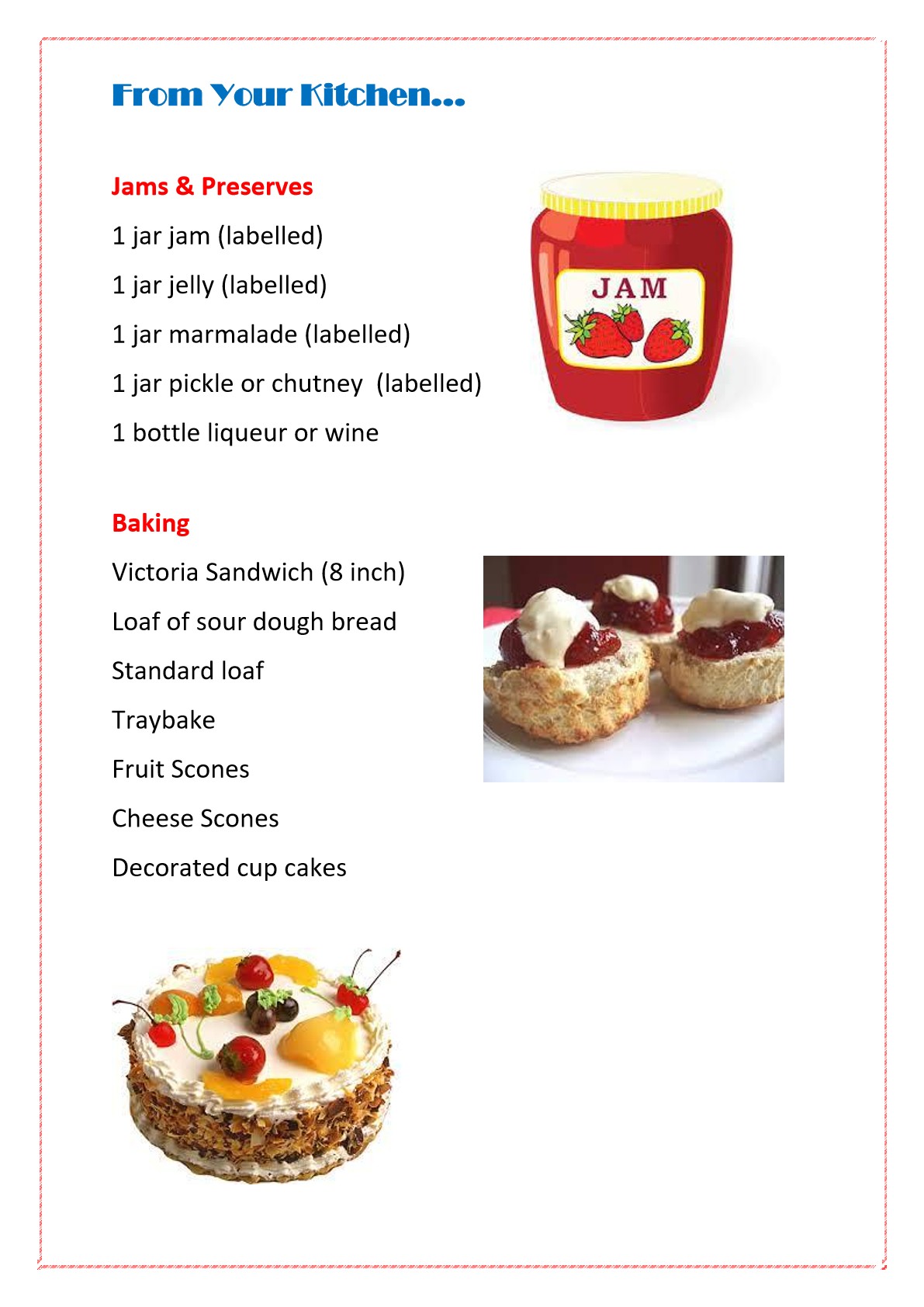 From Your Kitchen...

Jams & Preserves

1 jar jam (labelled)

1 jar jelly (labelled)

1 jar marmalade (labelled)

1 jar pickle or chutney  (labelled)

1 bottle liqueur or wine

JAM

Baking

Victoria Sandwich (8 inch)

Loaf of sour dough bread

Standard loaf

Traybake

Fruit Scones

Cheese Scones

Decorated cup cakes